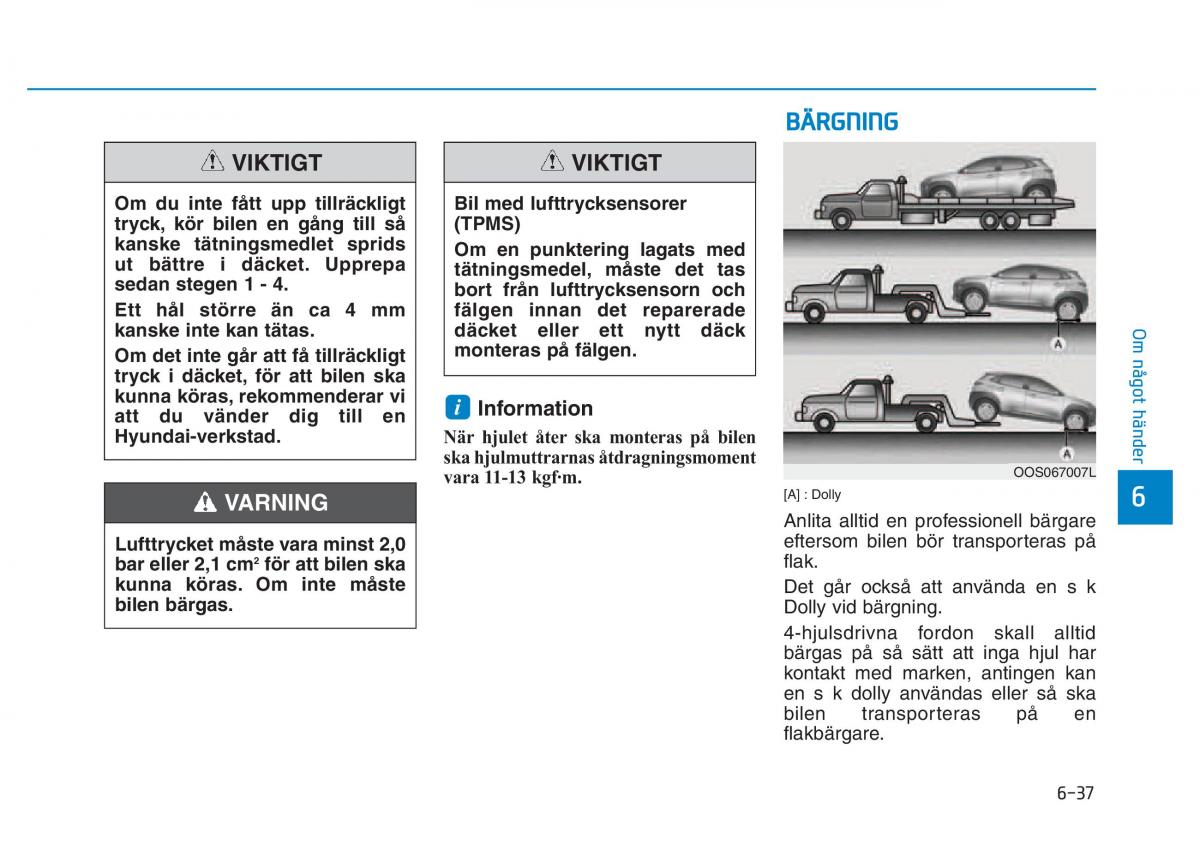 VIKTIGT

Om du inte fått upp tillräckligt tryck, kör bilen en gång till så kanske tätningsmedlet sprids ut bättre i däcket. Upprepa sedan stegen 1 - 4.

Ett hål större än ca 4 mm kanske inte kan tätas.

Om det inte går att få tillräckligt tryck i däcket, för att bilen ska kunna köras, rekommenderar vi att du vänder dig till en Hyundai-verkstad.

VARNING

Lufttrycket måste vara minst 2,0 bar eller 2,1 cm$^2$ för att bilen ska kunna köras. Om inte måste bilen bärgas.

VIKTIGT

Bil med lufttrycksensorer (TPMS)

Om en punktering lagats med tätningsmedel, måste det tas bort från lufttrycksensorn och fälgen innan det reparerade däcket eller ett nytt däck monteras på fälgen.

Information

När hjulet åter ska monteras på bilen ska hjulmuttrarnas åtdragningsmoment vara 11-13 kgf·m.

BÄRGNING

A

A

OOS067007L

[A] : Dolly

Anlita alltid en professionell bärgare eftersom bilen bör transporteras på flak.

Det går också att använda en s k Dolly vid bärgning.

4-hjulsdrivna fordon skall alltid bärgas på så sätt att inga hjul har kontakt med marken, antingen kan en s k dolly användas eller så ska bilen transporteras på en flakbärgare.

Om något händer

6

6-37